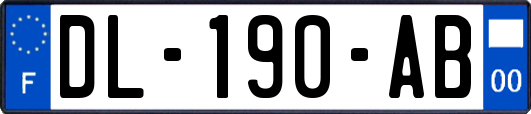 F
DL-190-AB
00